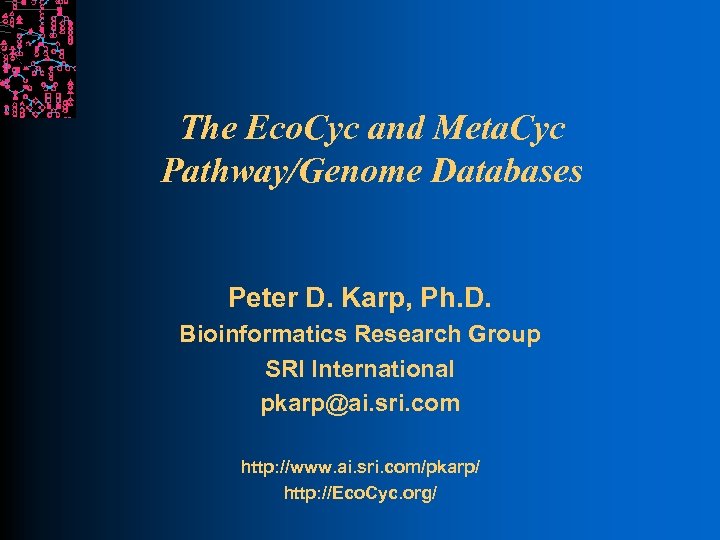 The EcoCyc and MetaCyc Pathway/Genome Databases

Peter D. Karp, Ph.D.
Bioinformatics Research Group
SRI International
pkarp@ai.sri.com

http://www.ai.sri.com/pkarp/
http://EcoCyc.org/